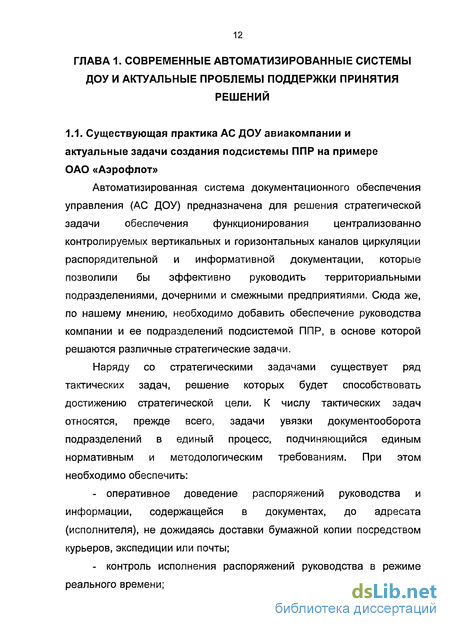 12

ГЛАВА 1. СОВРЕМЕННЫЕ АВТОМАТИЗИРОВАННЫЕ СИСТЕМЫ ДОУ И АКТУАЛЬНЫЕ ПРОБЛЕМЫ ПОДДЕРЖКИ ПРИНЯТИЯ РЕШЕНИЙ

1.1. Существующая практика АС ДОУ авиакомпании и актуальные задачи создания подсистемы ППР на примере ОАО «Аэрофлот»

Автоматизированная система документационного обеспечения управления (АС ДОУ) предназначена для решения стратегической задачи обеспечения функционирования централизованно контролируемых вертикальных и горизонтальных каналов циркуляции распорядительной и информативной документации, которые позволили бы эффективно руководить территориальными подразделениями, дочерними и смежными предприятиями. Сюда же, по нашему мнению, необходимо добавить обеспечение руководства компании и ее подразделений подсистемой ППР, в основе которой решаются различные стратегические задачи.

Наряду со стратегическими задачами существует ряд тактических задач, решение которых будет способствовать достижению стратегической цели. К числу тактических задач относятся, прежде всего, задачи увязки документооборота подразделений в единый процесс, подчиняющийся единым нормативным и методологическим требованиям. При этом необходимо обеспечить:

- оперативное доведение распоряжений руководства и информации, содержащейся в документах, до адресата (исполнителя), не дожидаясь доставки бумажной копии посредством курьеров, экспедиции или почты;

- контроль исполнения распоряжений руководства в режиме реального времени;

dsLib.net
библиотека диссертаций